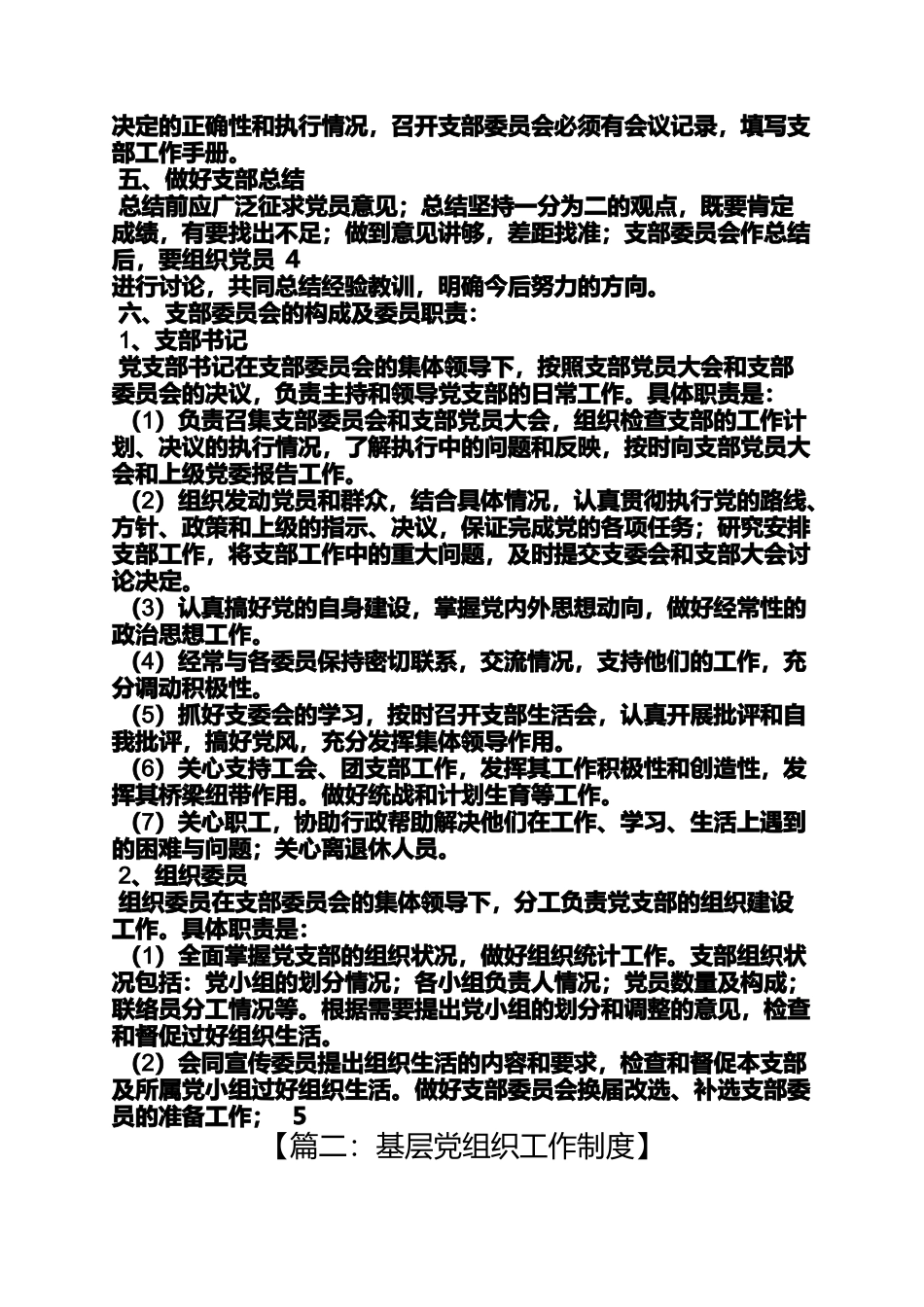 决定的正确性和执行情况，召开支部委员会必须有会议记录，填写支部工作手册。

五、做好支部总结

总结前应广泛征求党员意见；总结坚持一分为二的观点，既要肯定成绩，有要找出不足；做到意见讲够，差距找准；支部委员会作总结后，要组织党员 4
进行讨论，共同总结经验教训，明确今后努力的方向。

六、支部委员会的构成及委员职责：

1、支部书记

党支部书记在支部委员会的集体领导下，按照支部党员大会和支部委员会的决议，负责主持和领导党支部的日常工作。具体职责是：

（1）负责召集支部委员会和支部党员大会，组织检查支部的工作计划、决议的执行情况，了解执行中的问题和反映，按时向支部党员大会和上级党委报告工作。

（2）组织发动党员和群众，结合具体情况，认真贯彻执行党的路线、方针、政策和上级的指示、决议，保证完成党的各项任务；研究安排支部工作，将支部工作中的重大问题，及时提交支委会和支部大会讨论决定。

（3）认真搞好党的自身建设，掌握党内外思想动向，做好经常性的政治思想工作。

（4）经常与各委员保持密切联系，交流情况，支持他们的工作，充分调动积极性。

（5）抓好支委会的学习，按时召开支部生活会，认真开展批评和自我批评，搞好党风，充分发挥集体领导作用。

（6）关心支持工会、团支部工作，发挥其工作积极性和创造性，发挥其桥梁纽带作用。做好统战和计划生育等工作。

（7）关心职工，协助行政帮助解决他们在工作、学习、生活上遇到的困难与问题；关心离退休人员。

2、组织委员

组织委员在支部委员会的集体领导下，分工负责党支部的组织建设工作。具体职责是：

（1）全面掌握党支部的组织状况，做好组织统计工作。支部组织状况包括：党小组的划分情况；各小组负责人情况；党员数量及构成；联络员分工情况等。根据需要提出党小组的划分和调整的意见，检查和督促过好组织生活。

（2）会同宣传委员提出组织生活的内容和要求，检查和督促本支部及所属党小组过好组织生活。做好支部委员会换届改选、补选支部委员的准备工作； 5

【篇二：基层党组织工作制度】